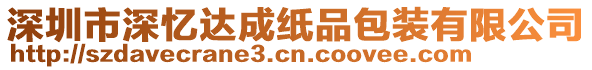 深圳市深忆达成纸品包装有限公司
http://szdavecrane3.cn.coovee.com